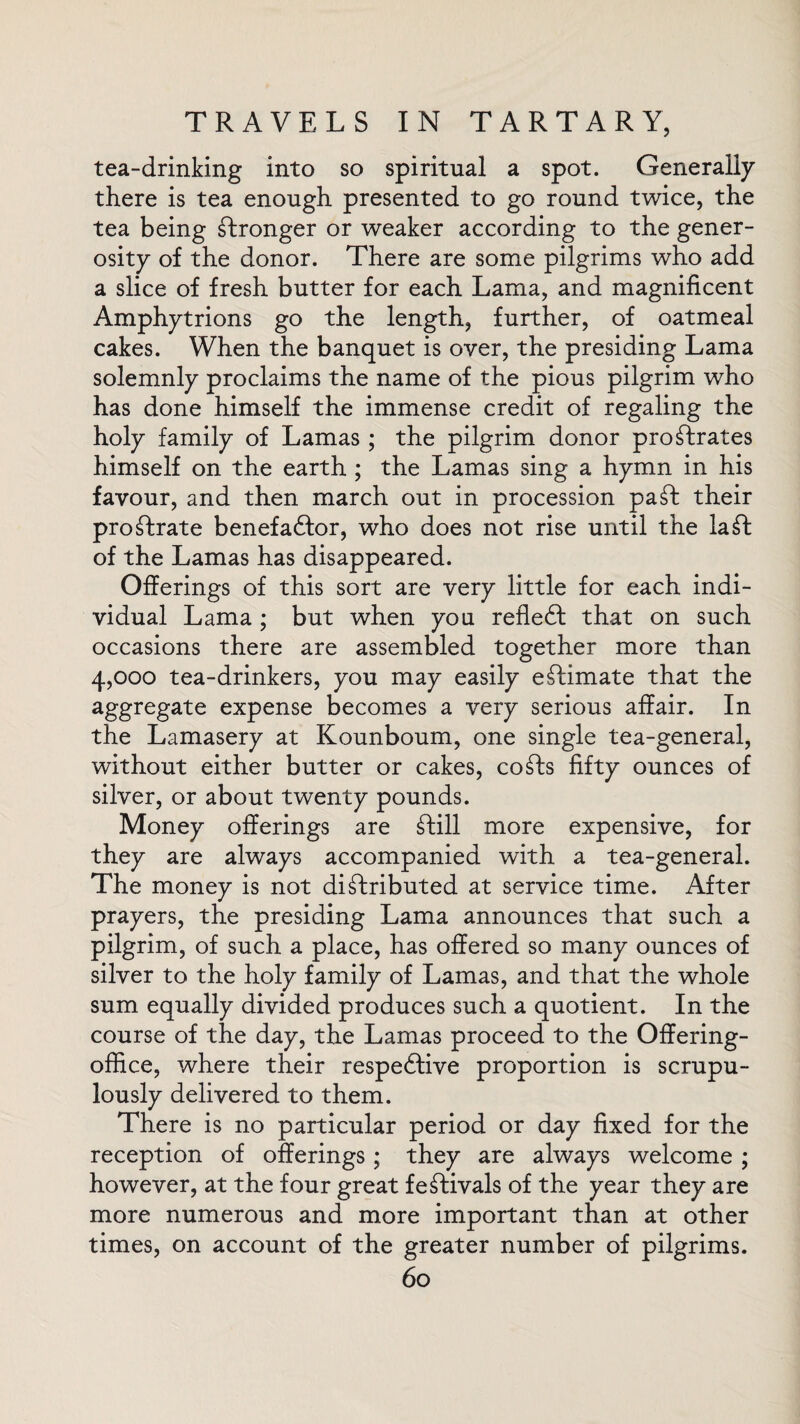 TRAVELS IN TARTARY,

tea-drinking into so spiritual a spot. Generally there is tea enough presented to go round twice, the tea being stronger or weaker according to the generosity of the donor. There are some pilgrims who add a slice of fresh butter for each Lama, and magnificent Amphytrions go the length, further, of oatmeal cakes. When the banquet is over, the presiding Lama solemnly proclaims the name of the pious pilgrim who has done himself the immense credit of regaling the holy family of Lamas ; the pilgrim donor prostrates himself on the earth ; the Lamas sing a hymn in his favour, and then march out in procession past their prostrate benefactor, who does not rise until the last of the Lamas has disappeared.

Offerings of this sort are very little for each individual Lama ; but when you reflect that on such occasions there are assembled together more than 4,000 tea-drinkers, you may easily estimate that the aggregate expense becomes a very serious affair. In the Lamasery at Kounboum, one single tea-general, without either butter or cakes, costs fifty ounces of silver, or about twenty pounds.

Money offerings are still more expensive, for they are always accompanied with a tea-general. The money is not distributed at service time. After prayers, the presiding Lama announces that such a pilgrim, of such a place, has offered so many ounces of silver to the holy family of Lamas, and that the whole sum equally divided produces such a quotient. In the course of the day, the Lamas proceed to the Offering-office, where their respective proportion is scrupulously delivered to them.

There is no particular period or day fixed for the reception of offerings ; they are always welcome ; however, at the four great festivals of the year they are more numerous and more important than at other times, on account of the greater number of pilgrims.

60